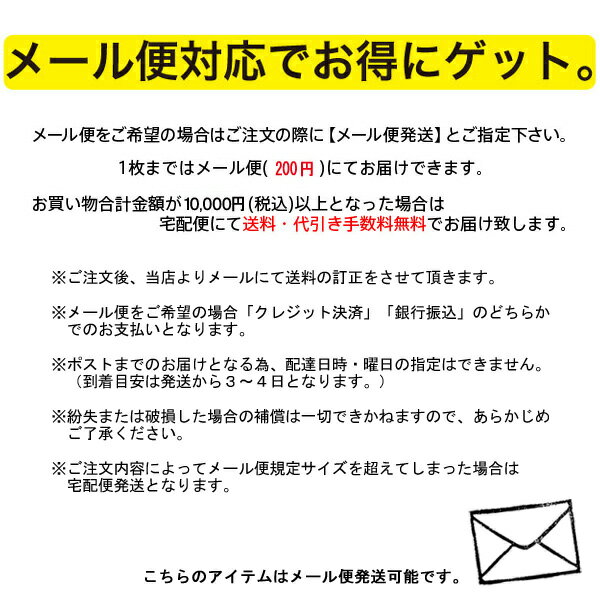 メール便対応でお得にゲット。

メール便をご希望の場合はご注文の際に【メール便発送】とご指定下さい。

1枚まではメール便( 200円 )にてお届けできます。

お買い物合計金額が10,000円(税込)以上となった場合は
宅配便にて送料・代引き手数料無料でお届け致します。

※ご注文後、当店よりメールにて送料の訂正をさせて頂きます。

※メール便をご希望の場合「クレジット決済」「銀行振込」のどちらかでのお支払いとなります。

※ポストまでのお届けとなる為、配達日時・曜日の指定はできません。
（到着目安は発送から３～４日となります。）

※紛失または破損した場合の補償は一切できかねますので、あらかじめご了承ください。

※ご注文内容によってメール便規定サイズを超えてしまった場合は宅配便発送となります。

こちらのアイテムはメール便発送可能です。